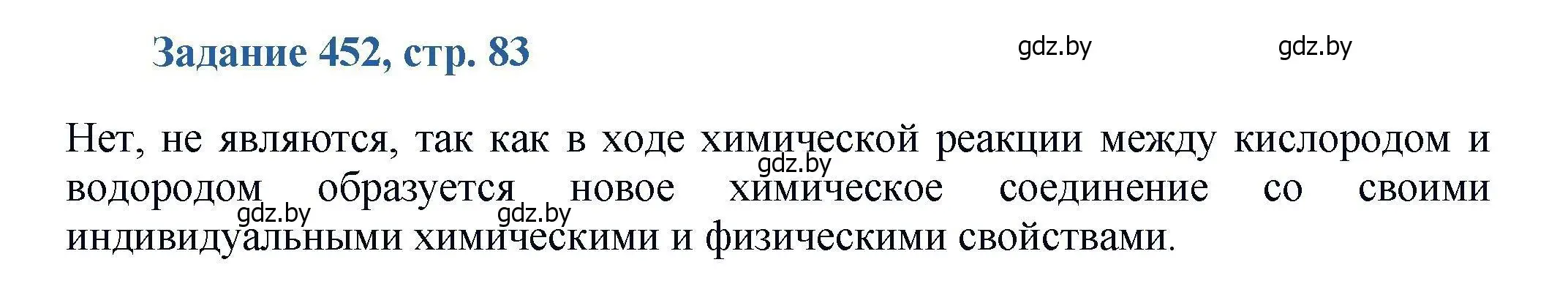 Задание 452, стр. 83

gdz.by gdz.by

Нет, не являются, так как в ходе химической реакции между кислородом и водородом образуется новое химическое соединение со своими индивидуальными химическими и физическими свойствами.

gdz.by gdz.by gdz.by